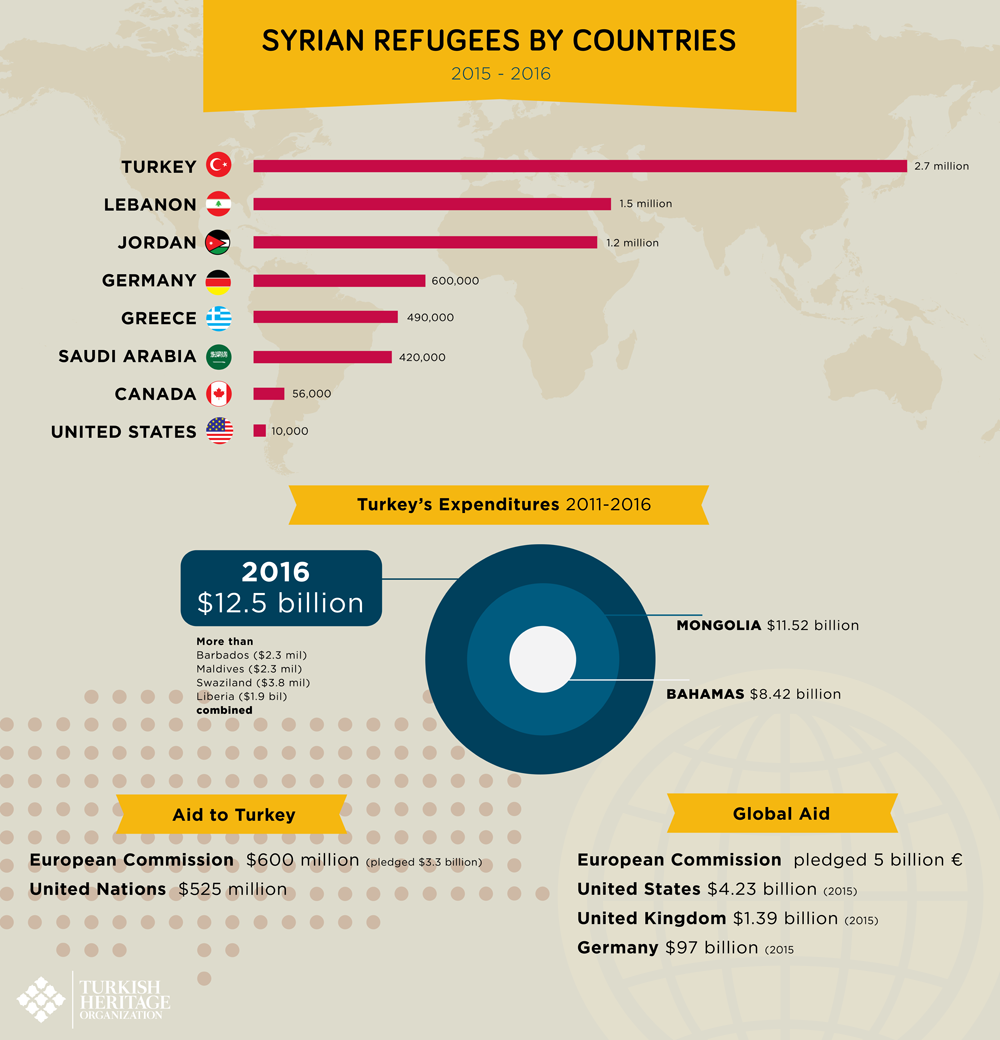 SYRIAN REFUGEES BY COUNTRIES
2015 - 2016

TURKEY 2.7 million
LEBANON 1.5 million
JORDAN 1.2 million
GERMANY 600,000
GREECE 490,000
SAUDI ARABIA 420,000
CANADA 56,000
UNITED STATES 10,000

Turkey's Expenditures 2011-2016

2016
$12.5 billion

More than
Barbados ($2.3 mil)
Maldives ($2.3 mil)
Swaziland ($3.8 mil)
Liberia ($1.9 bil)
combined

MONGOLIA $11.52 billion
BAHAMAS $8.42 billion

Aid to Turkey

European Commission $600 million (pledged $3.3 billion)
United Nations $525 million

Global Aid

European Commission pledged 5 billion €
United States $4.23 billion (2015)
United Kingdom $1.39 billion (2015)
Germany $97 billion (2015

TURKISH HERITAGE ORGANIZATION